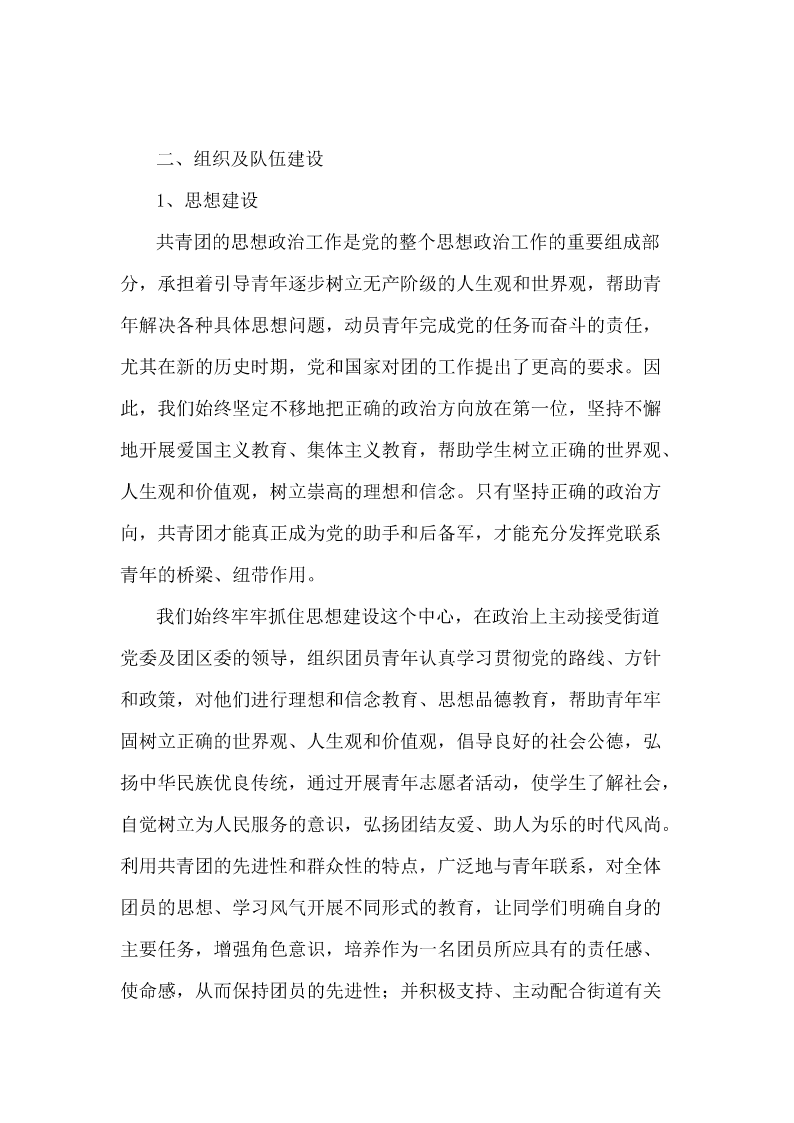 二、组织及队伍建设

1、思想建设

共青团的思想政治工作是党的整个思想政治工作的重要组成部分，承担着引导青年逐步树立无产阶级的人生观和世界观，帮助青年解决各种具体思想问题，动员青年完成党的任务而奋斗的责任，尤其在新的历史时期，党和国家对团的工作提出了更高的要求。因此，我们始终坚定不移地把正确的政治方向放在第一位，坚持不懈地开展爱国主义教育、集体主义教育，帮助学生树立正确的世界观、人生观和价值观，树立崇高的理想和信念。只有坚持正确的政治方向，共青团才能真正成为党的助手和后备军，才能充分发挥党联系青年的桥梁、纽带作用。

我们始终牢牢抓住思想建设这个中心，在政治上主动接受街道党委及团区委的领导，组织团员青年认真学习贯彻党的路线、方针和政策，对他们进行理想和信念教育、思想品德教育，帮助青年牢固树立正确的世界观、人生观和价值观，倡导良好的社会公德，弘扬中华民族优良传统，通过开展青年志愿者活动，使学生了解社会，自觉树立为人民服务的意识，弘扬团结友爱、助人为乐的时代风尚。利用共青团的先进性和群众性的特点，广泛地与青年联系，对全体团员的思想、学习风气开展不同形式的教育，让同学们明确自身的主要任务，增强角色意识，培养作为一名团员所应具有的责任感、使命感，从而保持团员的先进性；并积极支持、主动配合街道有关